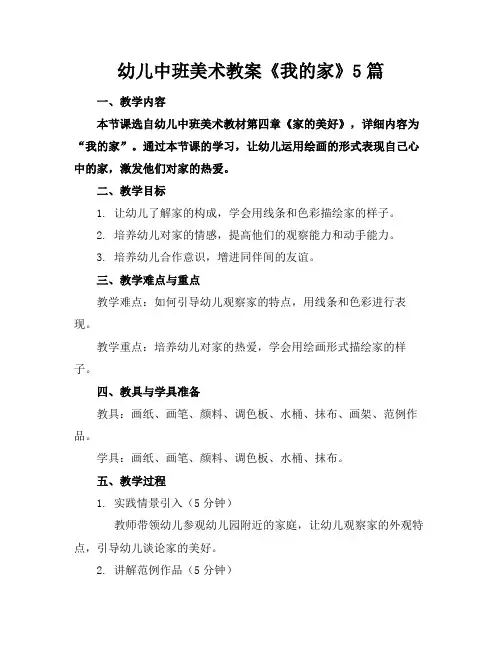 幼儿中班美术教案《我的家》5篇

一、教学内容

本节课选自幼儿中班美术教材第四章《家的美好》，详细内容为“我的家”。通过本节课的学习，让幼儿运用绘画的形式表现自己心中的家，激发他们对家的热爱。

二、教学目标

1. 让幼儿了解家的构成，学会用线条和色彩描绘家的样子。

2. 培养幼儿对家的情感，提高他们的观察能力和动手能力。

3. 培养幼儿合作意识，增进同伴间的友谊。

三、教学难点与重点

教学难点：如何引导幼儿观察家的特点，用线条和色彩进行表现。

教学重点：培养幼儿对家的热爱，学会用绘画形式描绘家的样子。

四、教具与学具准备

教具：画纸、画笔、颜料、调色板、水桶、抹布、画架、范例作品。

学具：画纸、画笔、颜料、调色板、水桶、抹布。

五、教学过程

1. 实践情景引入（5分钟）

教师带领幼儿参观幼儿园附近的家庭，让幼儿观察家的外观特点，引导幼儿谈论家的美好。

2. 讲解范例作品（5分钟）